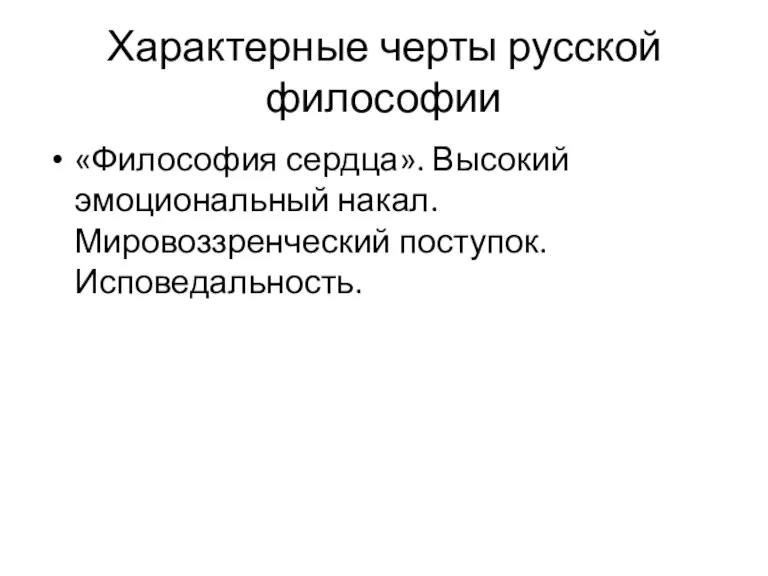 Характерные черты русской философии

• «Философия сердца». Высокий эмоциональный накал. Мировоззренческий поступок. Исповедальность.